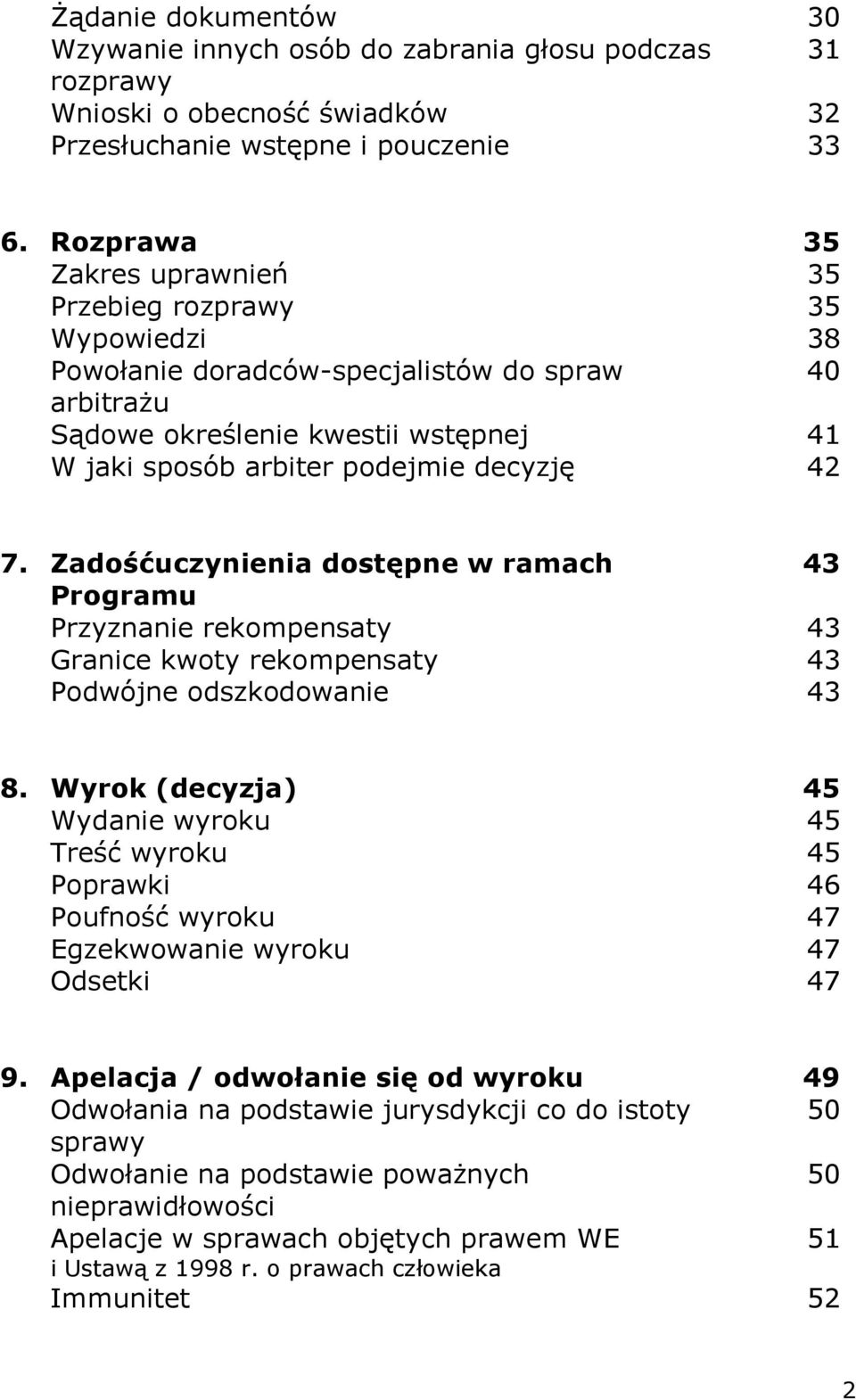 Żądanie dokumentów 30
Wzywanie innych osób do zabrania głosu podczas rozprawy 31
Wnioski o obecność świadków 32
Przesłuchanie wstępne i pouczenie 33

6. Rozprawa 35
Zakres uprawnień 35
Przebieg rozprawy 35
Wypowiedzi 38
Powołanie doradców-specjalistów do spraw arbitrażu 40
Sądowe określenie kwestii wstępnej 41
W jaki sposób arbiter podejmie decyzję 42

7. Zadośćuczynienia dostępne w ramach Programu 43
Przyznanie rekompensaty 43
Granice kwoty rekompensaty 43
Podwójne odszkodowanie 43

8. Wyrok (decyzja) 45
Wydanie wyroku 45
Treść wyroku 45
Poprawki 46
Poufność wyroku 47
Egzekwowanie wyroku 47
Odsetki 47

9. Apelacja / odwołanie się od wyroku 49
Odwołania na podstawie jurysdykcji co do istoty sprawy 50
Odwołanie na podstawie poważnych nieprawidłowości 50
Apelacje w sprawach objętych prawem WE i Ustawą z 1998 r. o prawach człowieka 51
Immunitet 52

2